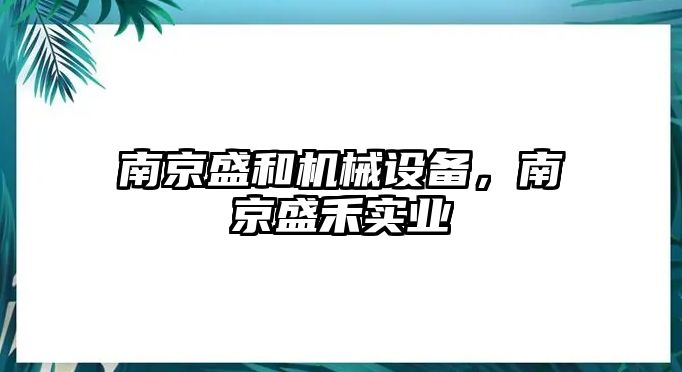 南京盛和机械设备，南京盛禾实业